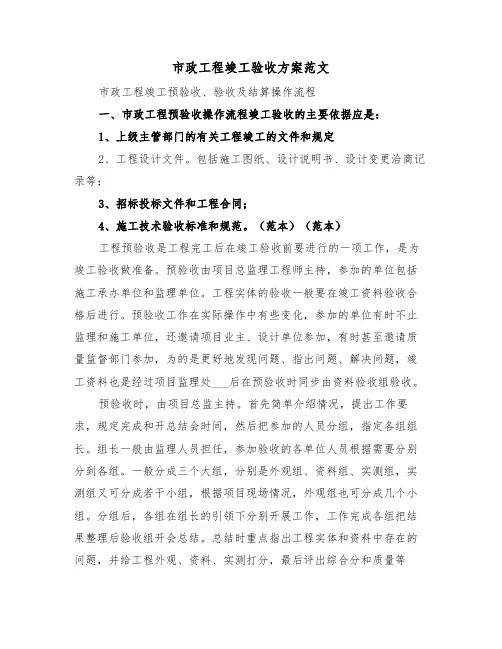 市政工程竣工验收方案范文

市政工程竣工预验收、验收及结算操作流程

一、市政工程预验收操作流程竣工验收的主要依据应是：

1、上级主管部门的有关工程竣工的文件和规定

2、工程设计文件。包括施工图纸、设计说明书、设计变更洽商记录等；

3、招标投标文件和工程合同；

4、施工技术验收标准和规范。（范本）（范本）

工程预验收是工程完工后在竣工验收前要进行的一项工作，是为竣工验收做准备。预验收由项目总监理工程师主持，参加的单位包括施工承办单位和监理单位。工程实体的验收一般要在竣工资料验收合格后进行。预验收工作在实际操作中有些变化，参加的单位有时不止监理和施工单位，还邀请项目业主、设计单位参加，有时甚至邀请质量监督部门参加，为的是更好地发现问题、指出问题、解决问题，竣工资料也是经过项目监理处____后在预验收时同步由资料验收组验收。

预验收时，由项目总监主持。首先简单介绍情况，提出工作要求，规定完成和开总结会时间，然后把参加的人员分组，指定各组组长。组长一般由监理人员担任，参加验收的各单位人员根据需要分别分到各组。一般分成三个大组，分别是外观组、资料组、实测组，实测组又可分成若干小组，根据项目现场情况，外观组也可分成几个小组。分组后，各组在组长的引领下分别开展工作，工作完成各组把结果整理后验收组开会总结。总结时重点指出工程实体和资料中存在的问题，并给工程外观、资料、实测打分，最后评出综合分和质量等